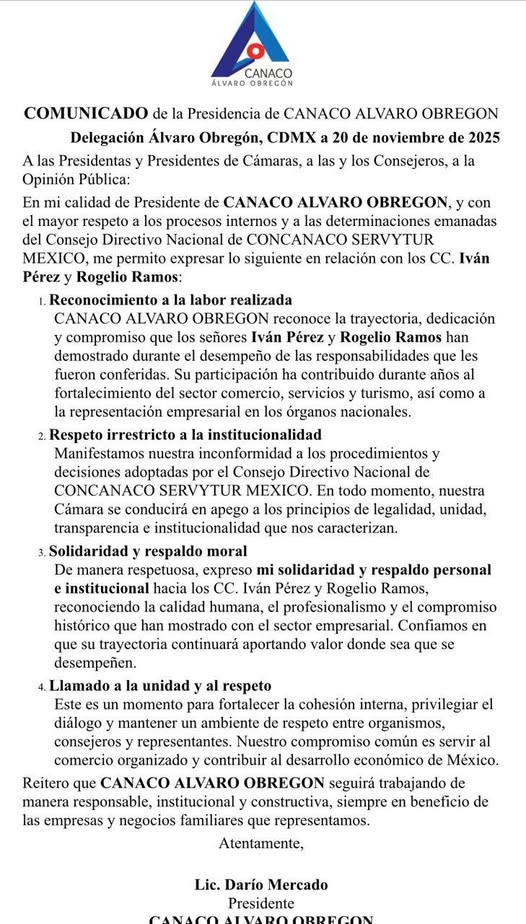 CANACO
ÁLVARO OBREGÓN

COMUNICADO de la Presidencia de CANACO ALVARO OBREGON

Delegación Álvaro Obregón, CDMX a 20 de noviembre de 2025

A las Presidentas y Presidentes de Cámaras, a las y los Consejeros, a la Opinión Pública:

En mi calidad de Presidente de CANACO ALVARO OBREGON, y con el mayor respeto a los procesos internos y a las determinaciones emanadas del Consejo Directivo Nacional de CONCANACO SERVYTUR MEXICO, me permito expresar lo siguiente en relación con los CC. Iván Pérez y Rogelio Ramos:

1. Reconocimiento a la labor realizada
CANACO ALVARO OBREGON reconoce la trayectoria, dedicación y compromiso que los señores Iván Pérez y Rogelio Ramos han demostrado durante el desempeño de las responsabilidades que les fueron conferidas. Su participación ha contribuido durante años al fortalecimiento del sector comercio, servicios y turismo, así como a la representación empresarial en los órganos nacionales.

2. Respeto irrestricto a la institucionalidad
Manifestamos nuestra inconformidad a los procedimientos y decisiones adoptadas por el Consejo Directivo Nacional de CONCANACO SERVYTUR MEXICO. En todo momento, nuestra Cámara se conducirá en apego a los principios de legalidad, unidad, transparencia e institucionalidad que nos caracterizan.

3. Solidaridad y respaldo moral
De manera respetuosa, expreso mi solidaridad y respaldo personal e institucional hacia los CC. Iván Pérez y Rogelio Ramos, reconociendo la calidad humana, el profesionalismo y el compromiso histórico que han mostrado con el sector empresarial. Confiamos en que su trayectoria continuará aportando valor donde sea que se desempeñen.

4. Llamado a la unidad y al respeto
Este es un momento para fortalecer la cohesión interna, privilegiar el diálogo y mantener un ambiente de respeto entre organismos, consejeros y representantes. Nuestro compromiso común es servir al comercio organizado y contribuir al desarrollo económico de México.

Reitero que CANACO ALVARO OBREGON seguirá trabajando de manera responsable, institucional y constructiva, siempre en beneficio de las empresas y negocios familiares que representamos.

Atentamente,

Lic. Darío Mercado
Presidente
CANACO ALVARO OBREGON